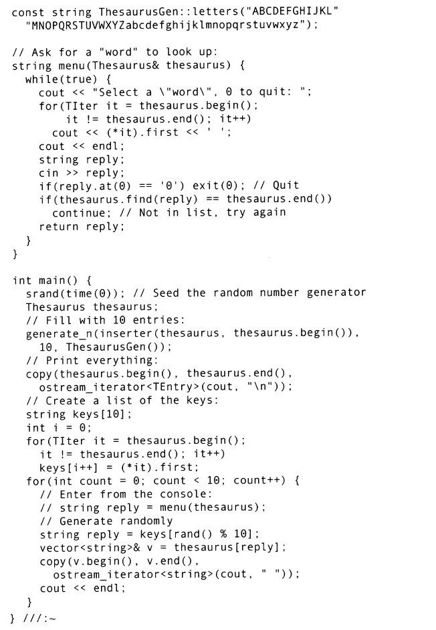 const string ThesaurusGen::letters("ABCDEFGHIJKL"
  "MNOPQRSTUVWXYZabcdefghijklmnopqrstuvwxyz");

// Ask for a "word" to look up:
string menu(Thesaurus& thesaurus) {
  while(true) {
    cout << "Select a \"word\", 0 to quit: ";
    for(TIter it = thesaurus.begin();
        it != thesaurus.end(); it++)
      cout << (*it).first << ' ';
    cout << endl;
    string reply;
    cin >> reply;
    if(reply.at(0) == '0') exit(0); // Quit
    if(thesaurus.find(reply) == thesaurus.end())
      continue; // Not in list, try again
    return reply;
  }
}

int main() {
  srand(time(0)); // Seed the random number generator
  Thesaurus thesaurus;
  // Fill with 10 entries:
  generate_n(inserter(thesaurus, thesaurus.begin()),
    10, ThesaurusGen());
  // Print everything:
  copy(thesaurus.begin(), thesaurus.end(),
    ostream_iterator<TEntry>(cout, "\n"));
  // Create a list of the keys:
  string keys[10];
  int i = 0;
  for(TIter it = thesaurus.begin();
    it != thesaurus.end(); it++)
    keys[i++] = (*it).first;
  for(int count = 0; count < 10; count++) {
    // Enter from the console:
    // string reply = menu(thesaurus);
    // Generate randomly
    string reply = keys[rand() % 10];
    vector<string>& v = thesaurus[reply];
    copy(v.begin(), v.end(),
      ostream_iterator<string>(cout, " "));
    cout << endl;
  }
} ///:~